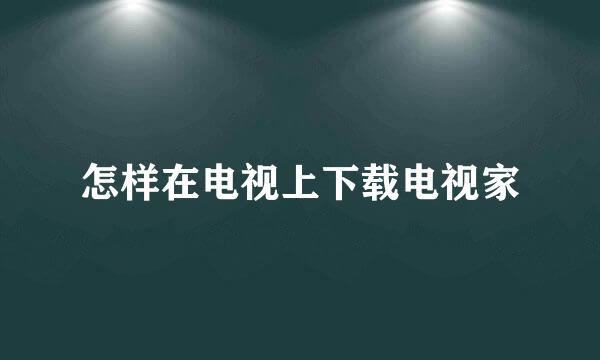 怎样在电视上下载电视家